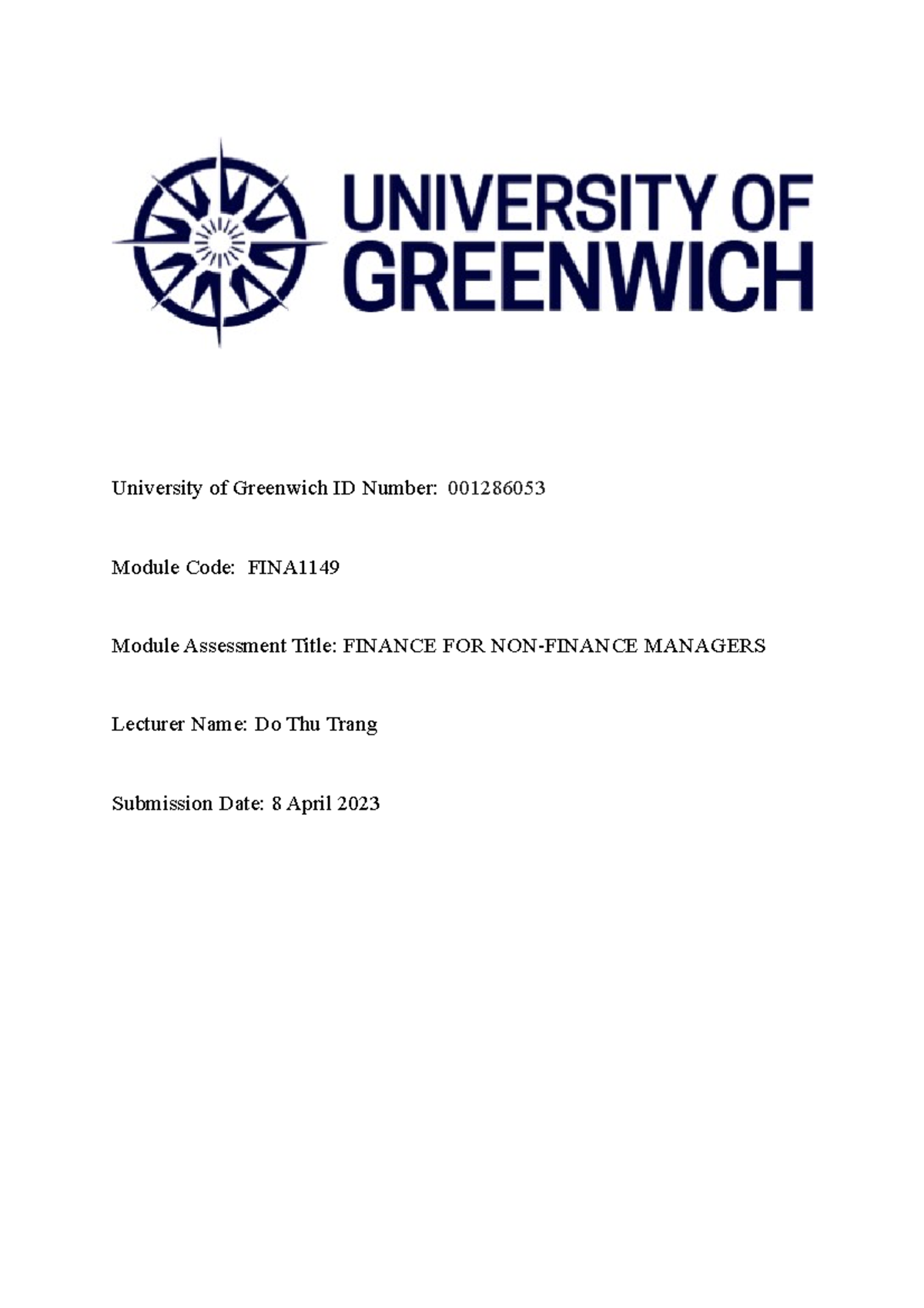 UNIVERSITY OF
GREENWICH

University of Greenwich ID Number: 001286053

Module Code: FINA1149

Module Assessment Title: FINANCE FOR NON-FINANCE MANAGERS

Lecturer Name: Do Thu Trang

Submission Date: 8 April 2023